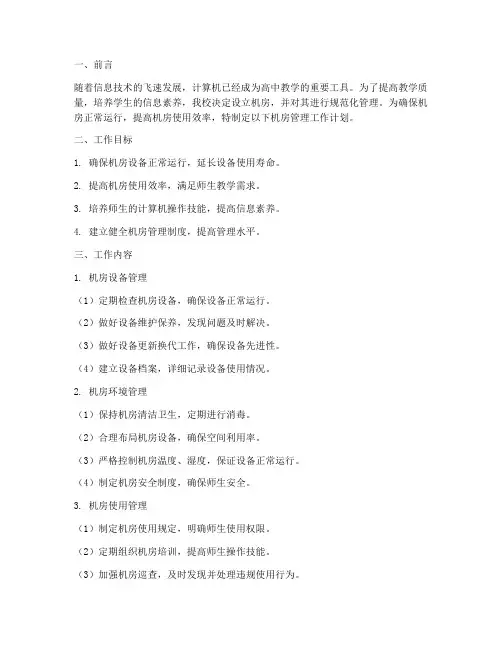 一、前言

随着信息技术的飞速发展，计算机已经成为高中教学的重要工具。为了提高教学质量，培养学生的信息素养，我校决定设立机房，并对其进行规范化管理。为确保机房正常运行，提高机房使用效率，特制定以下机房管理工作计划。

二、工作目标

1. 确保机房设备正常运行，延长设备使用寿命。

2. 提高机房使用效率，满足师生教学需求。

3. 培养师生的计算机操作技能，提高信息素养。

4. 建立健全机房管理制度，提高管理水平。

三、工作内容

1. 机房设备管理

（1）定期检查机房设备，确保设备正常运行。

（2）做好设备维护保养，发现问题及时解决。

（3）做好设备更新换代工作，确保设备先进性。

（4）建立设备档案，详细记录设备使用情况。

2. 机房环境管理

（1）保持机房清洁卫生，定期进行消毒。

（2）合理布局机房设备，确保空间利用率。

（3）严格控制机房温度、湿度，保证设备正常运行。

（4）制定机房安全制度，确保师生安全。

3. 机房使用管理

（1）制定机房使用规定，明确师生使用权限。

（2）定期组织机房培训，提高师生操作技能。

（3）加强机房巡查，及时发现并处理违规使用行为。